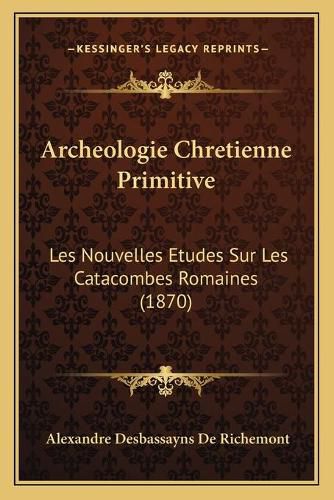 —KESSINGER'S LEGACY REPRINTS—

Archeologie Chretienne Primitive

Les Nouvelles Etudes Sur Les Catacombes Romaines (1870)

Alexandre Desbassayns De Richemont